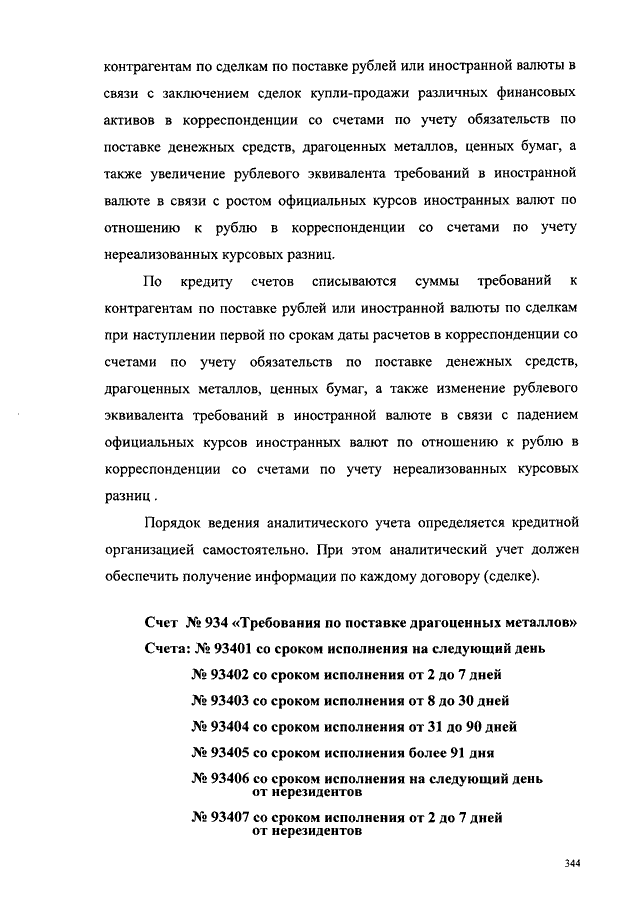 контрагентам по сделкам по поставке рублей или иностранной валюты в связи с заключением сделок купли-продажи различных финансовых активов в корреспонденции со счетами по учету обязательств по поставке денежных средств, драгоценных металлов, ценных бумаг, а также увеличение рублевого эквивалента требований в иностранной валюте в связи с ростом официальных курсов иностранных валют по отношению к рублю в корреспонденции со счетами по учету нереализованных курсовых разниц.

По кредиту счетов списываются суммы требований к контрагентам по поставке рублей или иностранной валюты по сделкам при наступлении первой по срокам даты расчетов в корреспонденции со счетами по учету обязательств по поставке денежных средств, драгоценных металлов, ценных бумаг, а также изменение рублевого эквивалента требований в иностранной валюте в связи с падением официальных курсов иностранных валют по отношению к рублю в корреспонденции со счетами по учету нереализованных курсовых разниц .

Порядок ведения аналитического учета определяется кредитной организацией самостоятельно. При этом аналитический учет должен обеспечить получение информации по каждому договору (сделке).

Счет № 934 «Требования по поставке драгоценных металлов»
Счета: № 93401 со сроком исполнения на следующий день
№ 93402 со сроком исполнения от 2 до 7 дней
№ 93403 со сроком исполнения от 8 до 30 дней
№ 93404 со сроком исполнения от 31 до 90 дней
№ 93405 со сроком исполнения более 91 дня
№ 93406 со сроком исполнения на следующий день от нерезидентов
№ 93407 со сроком исполнения от 2 до 7 дней от нерезидентов

344